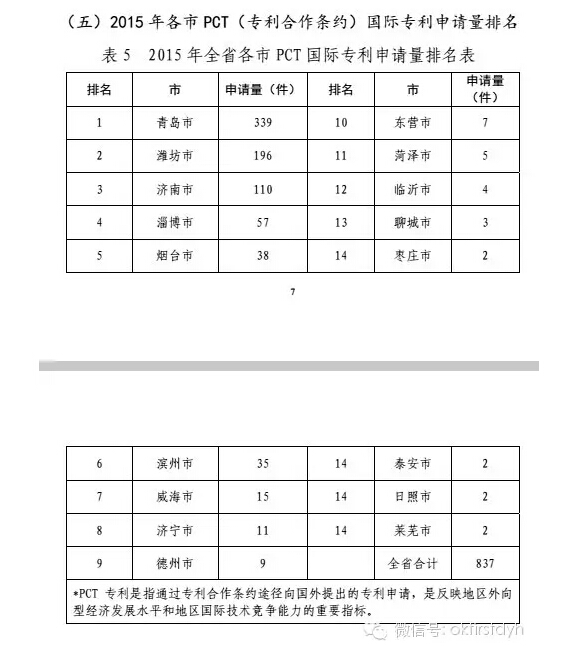 （五）2015 年各市 PCT（专利合作条约）国际专利申请量排名

表 5　2015 年全省各市 PCT 国际专利申请量排名表

| 排名 | 市 | 申请量（件） | 排名 | 市 | 申请量（件） |
|---|---|---|---|---|---|
| 1 | 青岛市 | 339 | 10 | 东营市 | 7 |
| 2 | 潍坊市 | 196 | 11 | 菏泽市 | 5 |
| 3 | 济南市 | 110 | 12 | 临沂市 | 4 |
| 4 | 淄博市 | 57 | 13 | 聊城市 | 3 |
| 5 | 烟台市 | 38 | 14 | 枣庄市 | 2 |

7

| 6 | 滨州市 | 35 | 14 | 泰安市 | 2 |
|---|---|---|---|---|---|
| 7 | 威海市 | 15 | 14 | 日照市 | 2 |
| 8 | 济宁市 | 11 | 14 | 莱芜市 | 2 |
| 9 | 德州市 | 9 |  | 全省合计 | 837 |

*PCT 专利是指通过专利合作条约途径向国外提出的专利申请，是反映地区外向型经济发展水平和地区国际技术竞争能力的重要指标。

微信号: okfirstdyh